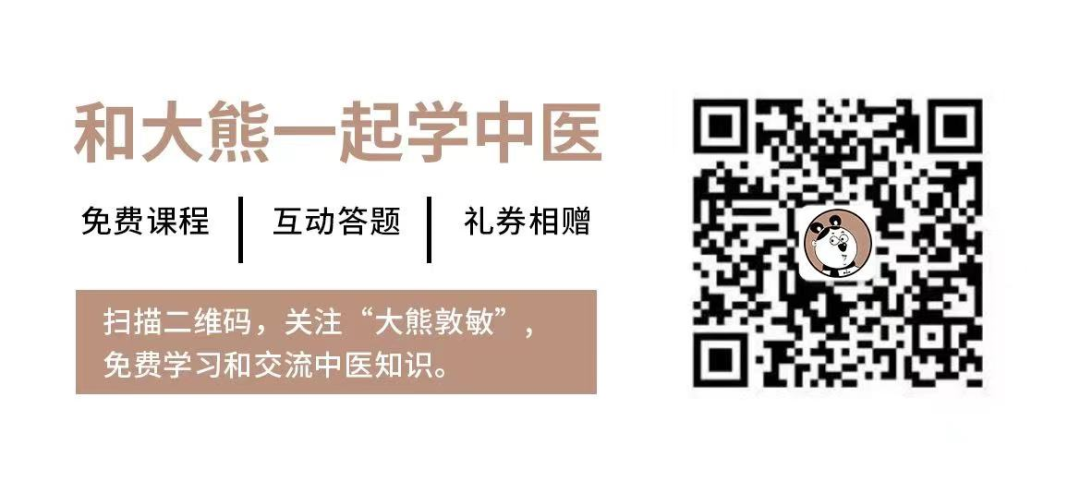 和大熊一起学中医

免费课程 | 互动答题 | 礼券相赠

扫描二维码，关注“大熊敦敏”，免费学习和交流中医知识。